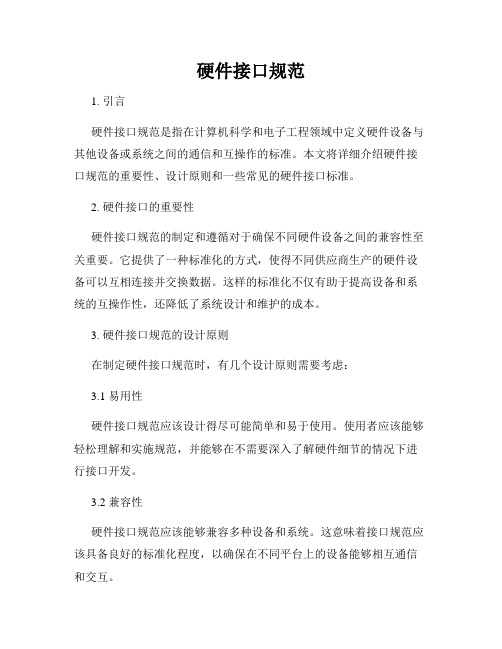 硬件接口规范

1. 引言

硬件接口规范是指在计算机科学和电子工程领域中定义硬件设备与其他设备或系统之间的通信和互操作的标准。本文将详细介绍硬件接口规范的重要性、设计原则和一些常见的硬件接口标准。

2. 硬件接口的重要性

硬件接口规范的制定和遵循对于确保不同硬件设备之间的兼容性至关重要。它提供了一种标准化的方式，使得不同供应商生产的硬件设备可以互相连接并交换数据。这样的标准化不仅有助于提高设备和系统的互操作性，还降低了系统设计和维护的成本。

3. 硬件接口规范的设计原则

在制定硬件接口规范时，有几个设计原则需要考虑：

3.1 易用性

硬件接口规范应该设计得尽可能简单和易于使用。使用者应该能够轻松理解和实施规范，并能够在不需要深入了解硬件细节的情况下进行接口开发。

3.2 兼容性

硬件接口规范应该能够兼容多种设备和系统。这意味着接口规范应该具备良好的标准化程度，以确保在不同平台上的设备能够相互通信和交互。